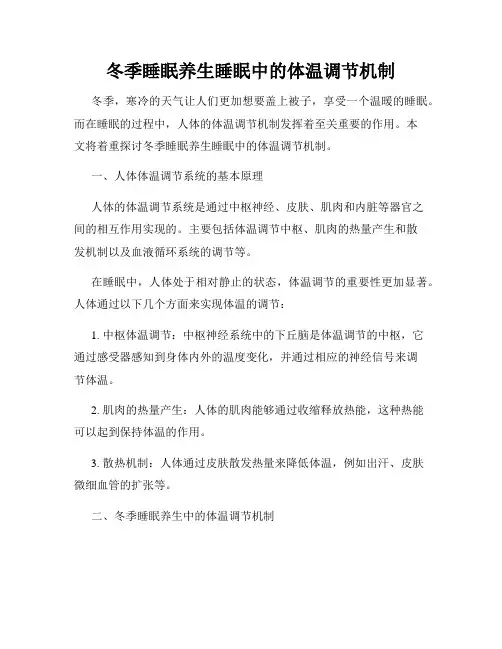 冬季睡眠养生睡眠中的体温调节机制

冬季，寒冷的天气让人们更加想要盖上被子，享受一个温暖的睡眠。而在睡眠的过程中，人体的体温调节机制发挥着至关重要的作用。本文将着重探讨冬季睡眠养生睡眠中的体温调节机制。

一、人体体温调节系统的基本原理

人体的体温调节系统是通过中枢神经、皮肤、肌肉和内脏等器官之间的相互作用实现的。主要包括体温调节中枢、肌肉的热量产生和散发机制以及血液循环系统的调节等。

在睡眠中，人体处于相对静止的状态，体温调节的重要性更加显著。人体通过以下几个方面来实现体温的调节：

1. 中枢体温调节：中枢神经系统中的下丘脑是体温调节的中枢，它通过感受器感知到身体内外的温度变化，并通过相应的神经信号来调节体温。

2. 肌肉的热量产生：人体的肌肉能够通过收缩释放热能，这种热能可以起到保持体温的作用。

3. 散热机制：人体通过皮肤散发热量来降低体温，例如出汗、皮肤微细血管的扩张等。

二、冬季睡眠养生中的体温调节机制